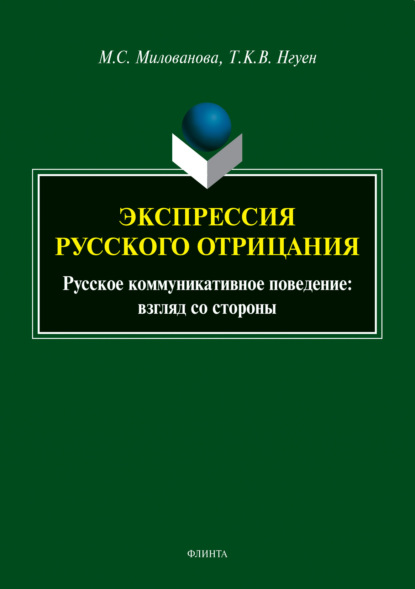 М.С. Милованова, Т.К.В. Нгуен

ЭКСПРЕССИЯ РУССКОГО ОТРИЦАНИЯ

Русское коммуникативное поведение: взгляд со стороны

ФЛИНТА